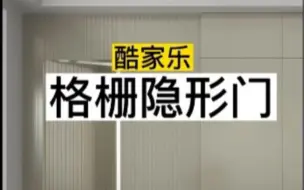 酷家乐

格栅隐形门